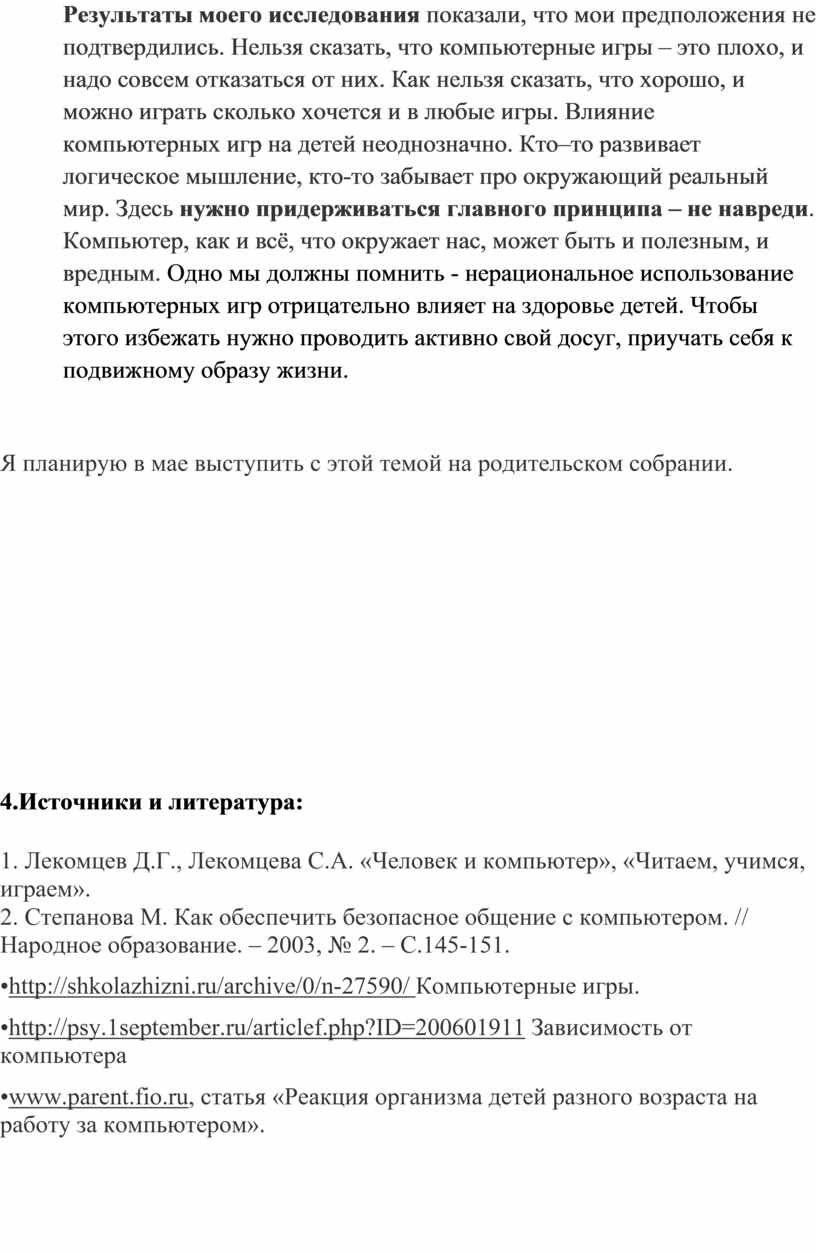 Результаты моего исследования показали, что мои предположения не подтвердились. Нельзя сказать, что компьютерные игры – это плохо, и надо совсем отказаться от них. Как нельзя сказать, что хорошо, и можно играть сколько хочется и в любые игры. Влияние компьютерных игр на детей неоднозначно. Кто–то развивает логическое мышление, кто-то забывает про окружающий реальный мир. Здесь нужно придерживаться главного принципа – не навреди. Компьютер, как и всё, что окружает нас, может быть и полезным, и вредным. Одно мы должны помнить - нерациональное использование компьютерных игр отрицательно влияет на здоровье детей. Чтобы этого избежать нужно проводить активно свой досуг, приучать себя к подвижному образу жизни.

Я планирую в мае выступить с этой темой на родительском собрании.

4.Источники и литература:

1. Лекомцев Д.Г., Лекомцева С.А. «Человек и компьютер», «Читаем, учимся, играем».
2. Степанова М. Как обеспечить безопасное общение с компьютером. // Народное образование. – 2003, № 2. – С.145-151.

•http://shkolazhizni.ru/archive/0/n-27590/ Компьютерные игры.

•http://psy.1september.ru/articlef.php?ID=200601911 Зависимость от компьютера

•www.parent.fio.ru, статья «Реакция организма детей разного возраста на работу за компьютером».